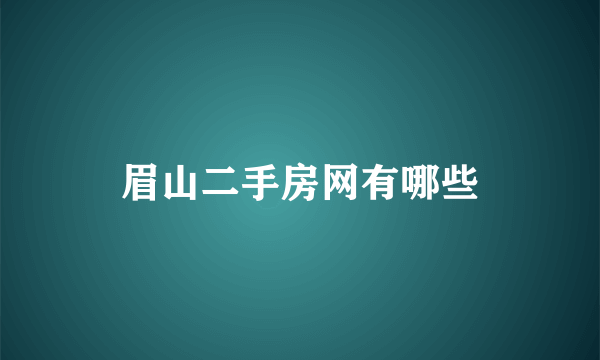 眉山二手房网有哪些